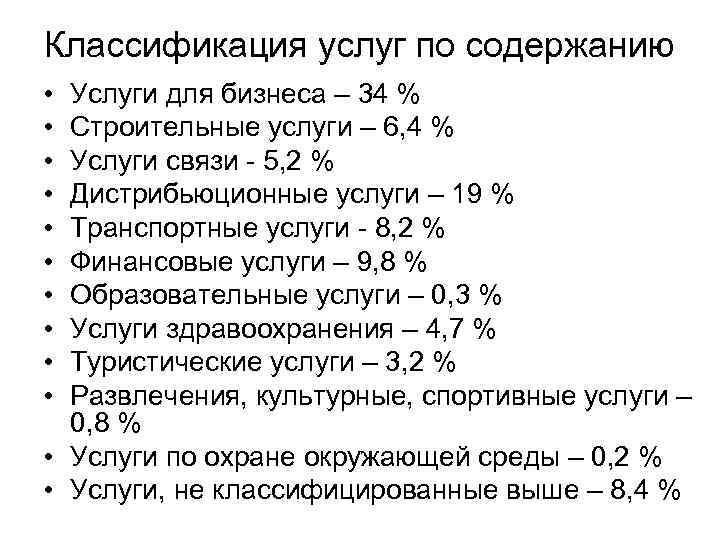 Классификация услуг по содержанию

• Услуги для бизнеса – 34 %
• Строительные услуги – 6,4 %
• Услуги связи - 5,2 %
• Дистрибьюционные услуги – 19 %
• Транспортные услуги - 8,2 %
• Финансовые услуги – 9,8 %
• Образовательные услуги – 0,3 %
• Услуги здравоохранения – 4,7 %
• Туристические услуги – 3,2 %
• Развлечения, культурные, спортивные услуги – 0,8 %
• Услуги по охране окружающей среды – 0,2 %
• Услуги, не классифицированные выше – 8,4 %